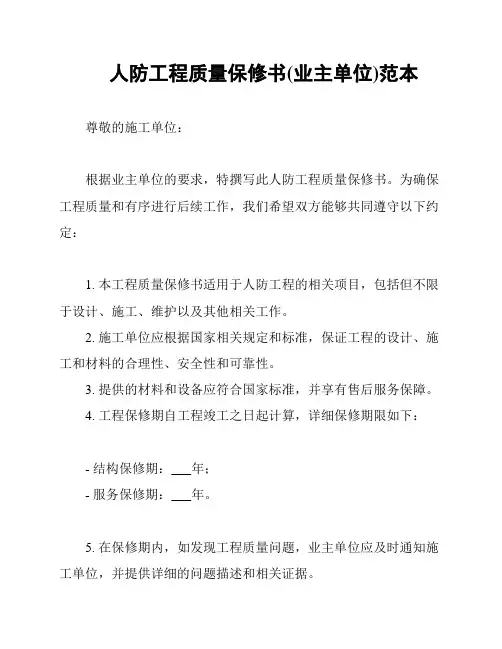 人防工程质量保修书(业主单位)范本

尊敬的施工单位：

根据业主单位的要求，特撰写此人防工程质量保修书。为确保工程质量和有序进行后续工作，我们希望双方能够共同遵守以下约定：

1. 本工程质量保修书适用于人防工程的相关项目，包括但不限于设计、施工、维护以及其他相关工作。

2. 施工单位应根据国家相关规定和标准，保证工程的设计、施工和材料的合理性、安全性和可靠性。

3. 提供的材料和设备应符合国家标准，并享有售后服务保障。

4. 工程保修期自工程竣工之日起计算，详细保修期限如下：

- 结构保修期：___年；
- 服务保修期：___年。

5. 在保修期内，如发现工程质量问题，业主单位应及时通知施工单位，并提供详细的问题描述和相关证据。